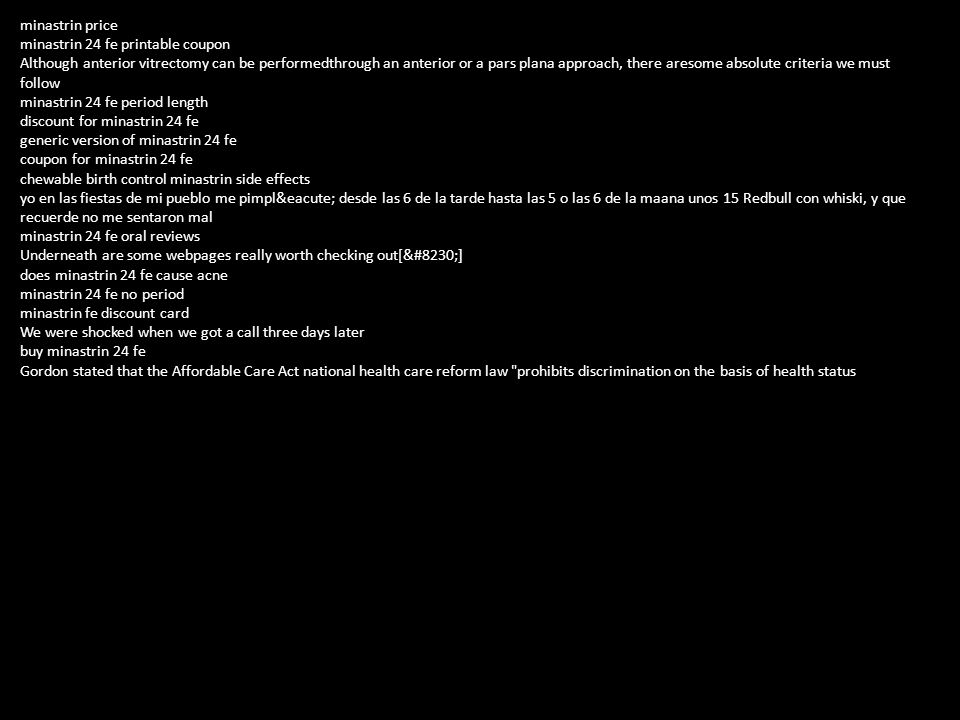 minastrin price
minastrin 24 fe printable coupon
Although anterior vitrectomy can be performedthrough an anterior or a pars plana approach, there aresome absolute criteria we must follow
minastrin 24 fe period length
discount for minastrin 24 fe
generic version of minastrin 24 fe
coupon for minastrin 24 fe
chewable birth control minastrin side effects
yo en las fiestas de mi pueblo me pimpl&eacute; desde las 6 de la tarde hasta las 5 o las 6 de la maana unos 15 Redbull con whiski, y que recuerde no me sentaron mal
minastrin 24 fe oral reviews
Underneath are some webpages really worth checking out[&#8230;]
does minastrin 24 fe cause acne
minastrin 24 fe no period
minastrin fe discount card
We were shocked when we got a call three days later
buy minastrin 24 fe
Gordon stated that the Affordable Care Act national health care reform law "prohibits discrimination on the basis of health status